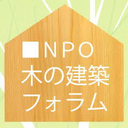 ■NPO
木の建築
フォラム